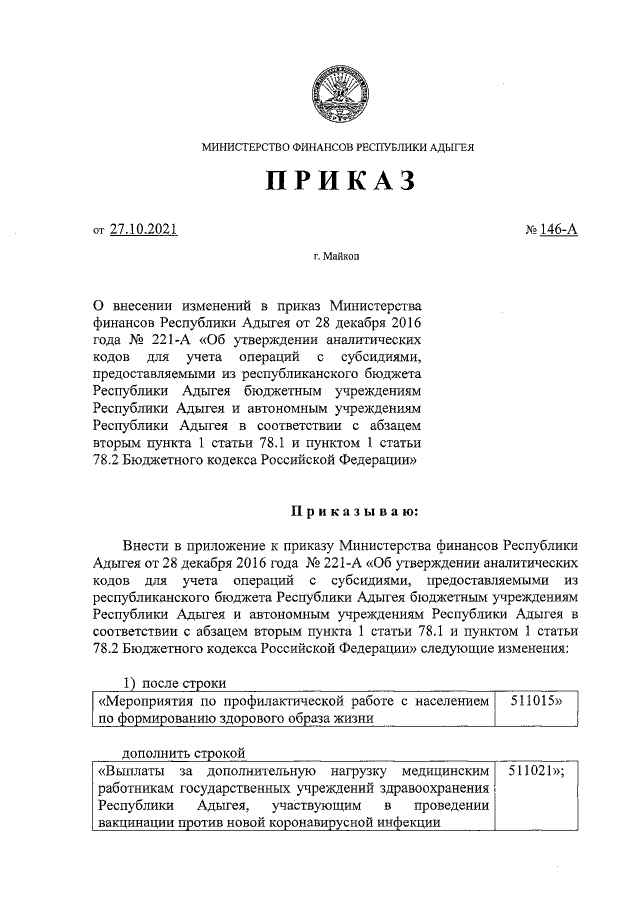 МИНИСТЕРСТВО ФИНАНСОВ РЕСПУБЛИКИ АДЫГЕЯ

ПРИКАЗ

от 27.10.2021 № 146-А

г. Майкоп

О внесении изменений в приказ Министерства финансов Республики Адыгея от 28 декабря 2016 года № 221-А «Об утверждении аналитических кодов для учета операций с субсидиями, предоставляемыми из республиканского бюджета Республики Адыгея бюджетным учреждениям Республики Адыгея и автономным учреждениям Республики Адыгея в соответствии с абзацем вторым пункта 1 статьи 78.1 и пунктом 1 статьи 78.2 Бюджетного кодекса Российской Федерации»

Приказываю:

Внести в приложение к приказу Министерства финансов Республики Адыгея от 28 декабря 2016 года № 221-А «Об утверждении аналитических кодов для учета операций с субсидиями, предоставляемыми из республиканского бюджета Республики Адыгея бюджетным учреждениям Республики Адыгея и автономным учреждениям Республики Адыгея в соответствии с абзацем вторым пункта 1 статьи 78.1 и пунктом 1 статьи 78.2 Бюджетного кодекса Российской Федерации» следующие изменения:

1) после строки

| «Мероприятия по профилактической работе с населением по формированию здорового образа жизни | 511015» |
|---|---|

дополнить строкой

| «Выплаты за дополнительную нагрузку медицинским работникам государственных учреждений здравоохранения Республики Адыгея, участвующим в проведении вакцинации против новой коронавирусной инфекции | 511021»; |
|---|---|